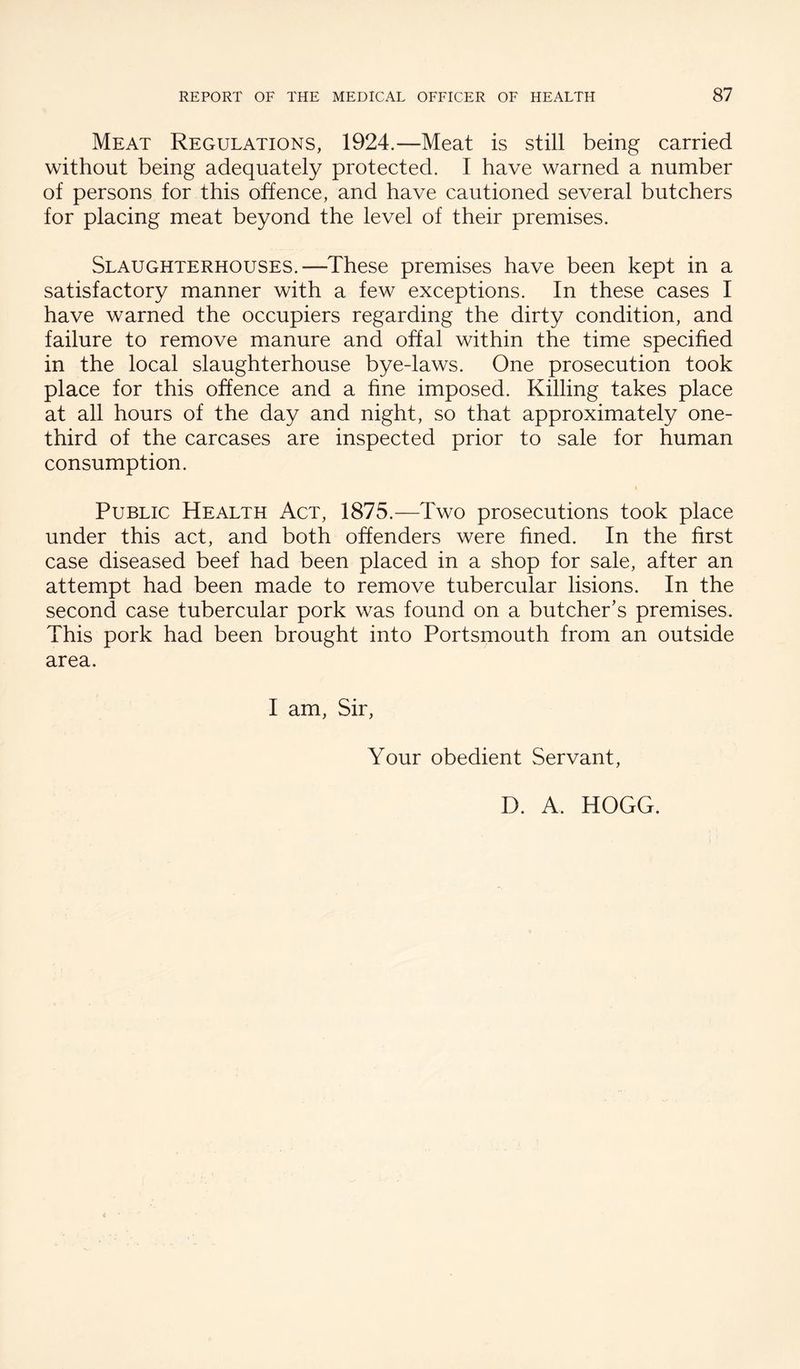 REPORT OF THE MEDICAL OFFICER OF HEALTH 87

Meat Regulations, 1924.—Meat is still being carried without being adequately protected. I have warned a number of persons for this offence, and have cautioned several butchers for placing meat beyond the level of their premises.

Slaughterhouses.—These premises have been kept in a satisfactory manner with a few exceptions. In these cases I have warned the occupiers regarding the dirty condition, and failure to remove manure and offal within the time specified in the local slaughterhouse bye-laws. One prosecution took place for this offence and a fine imposed. Killing takes place at all hours of the day and night, so that approximately one-third of the carcases are inspected prior to sale for human consumption.

Public Health Act, 1875.—Two prosecutions took place under this act, and both offenders were fined. In the first case diseased beef had been placed in a shop for sale, after an attempt had been made to remove tubercular lisions. In the second case tubercular pork was found on a butcher's premises. This pork had been brought into Portsmouth from an outside area.

I am, Sir,

Your obedient Servant,

D. A. HOGG.